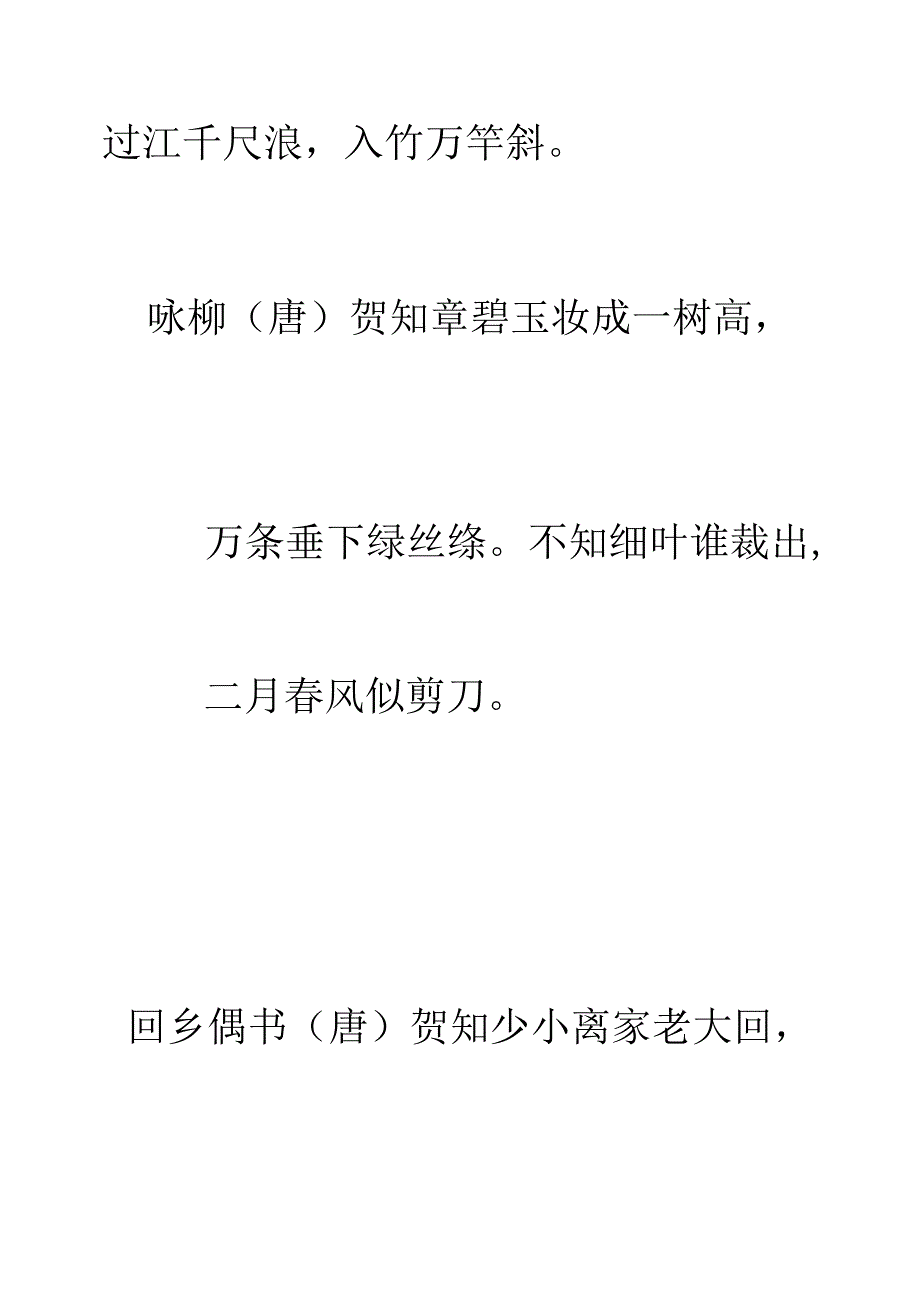 过江千尺浪，入竹万竿斜。

咏柳（唐）贺知章碧玉妆成一树高，

万条垂下绿丝绦。不知细叶谁裁出，

二月春风似剪刀。

回乡偶书（唐）贺知少小离家老大回，